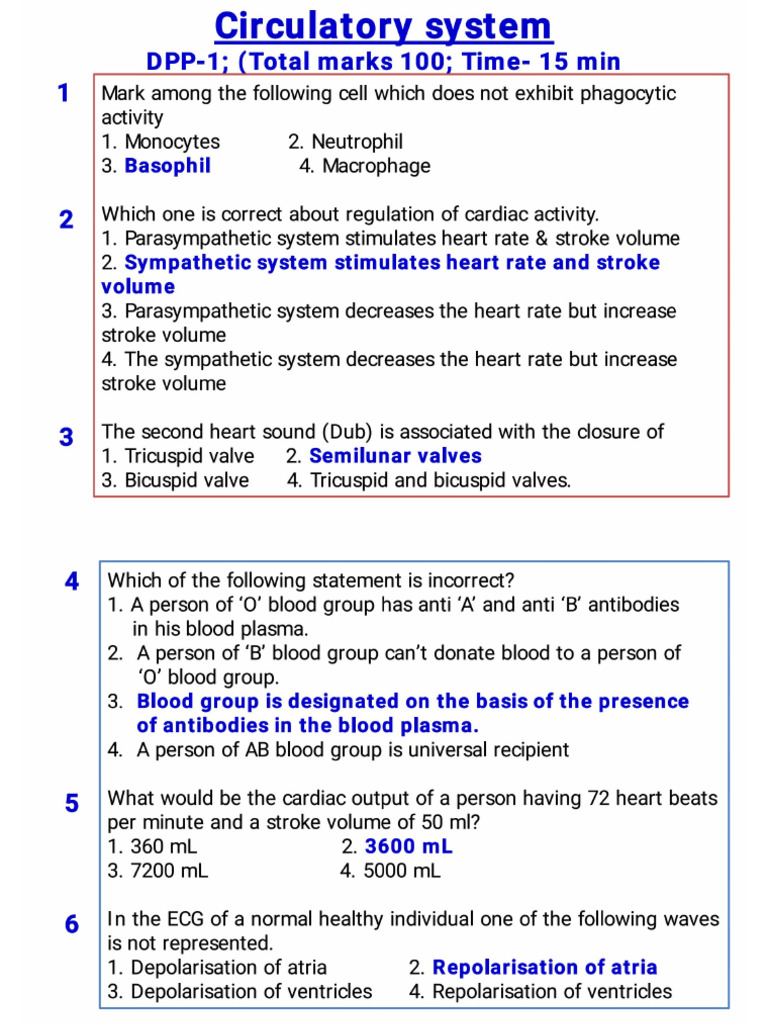 Circulatory system
DPP-1; (Total marks 100; Time- 15 min

1 Mark among the following cell which does not exhibit phagocytic activity
1. Monocytes 2. Neutrophil
3. Basophil 4. Macrophage

2 Which one is correct about regulation of cardiac activity.
1. Parasympathetic system stimulates heart rate & stroke volume
2. Sympathetic system stimulates heart rate and stroke volume
3. Parasympathetic system decreases the heart rate but increase stroke volume
4. The sympathetic system decreases the heart rate but increase stroke volume

3 The second heart sound (Dub) is associated with the closure of
1. Tricuspid valve 2. Semilunar valves
3. Bicuspid valve 4. Tricuspid and bicuspid valves.

4 Which of the following statement is incorrect?
1. A person of 'O' blood group has anti 'A' and anti 'B' antibodies in his blood plasma.
2. A person of 'B' blood group can't donate blood to a person of 'O' blood group.
3. Blood group is designated on the basis of the presence of antibodies in the blood plasma.
4. A person of AB blood group is universal recipient

5 What would be the cardiac output of a person having 72 heart beats per minute and a stroke volume of 50 ml?
1. 360 mL 2. 3600 mL
3. 7200 mL 4. 5000 mL

6 In the ECG of a normal healthy individual one of the following waves is not represented.
1. Depolarisation of atria 2. Repolarisation of atria
3. Depolarisation of ventricles 4. Repolarisation of ventricles